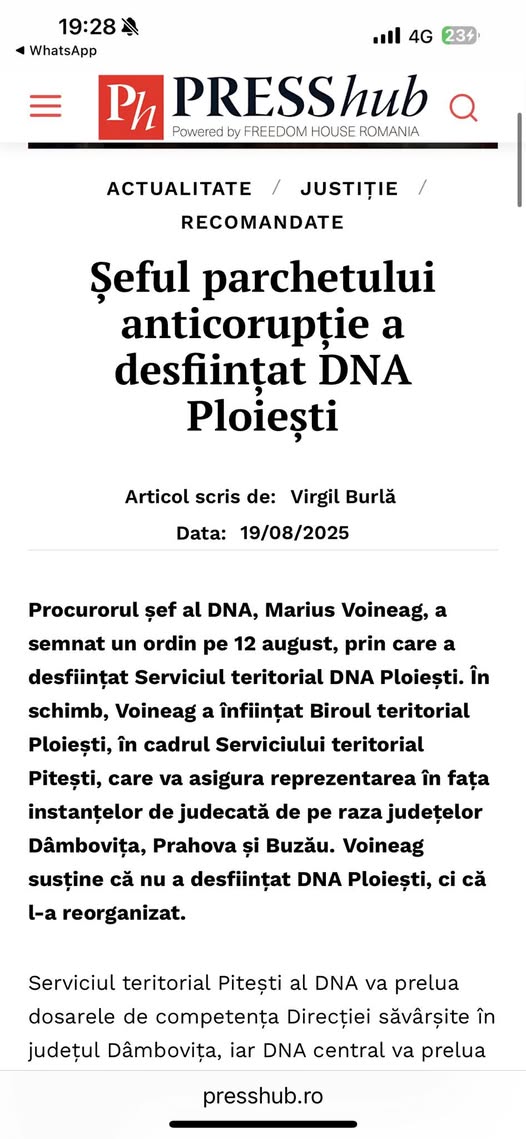 19:28
◀ WhatsApp
4G 23

Ph PRESShub
Powered by FREEDOM HOUSE ROMANIA

ACTUALITATE / JUSTIȚIE / RECOMANDATE

Șeful parchetului anticorupție a desființat DNA Ploiești

Articol scris de: Virgil Burlă
Data: 19/08/2025

Procurorul șef al DNA, Marius Voineag, a semnat un ordin pe 12 august, prin care a desființat Serviciul teritorial DNA Ploiești. În schimb, Voineag a înființat Biroul teritorial Ploiești, în cadrul Serviciului teritorial Pitești, care va asigura reprezentarea în fața instanțelor de judecată de pe raza județelor Dâmbovița, Prahova și Buzău. Voineag susține că nu a desființat DNA Ploiești, ci că l-a reorganizat.

Serviciul teritorial Pitești al DNA va prelua dosarele de competența Direcției săvârșite în județul Dâmbovița, iar DNA central va prelua

presshub.ro